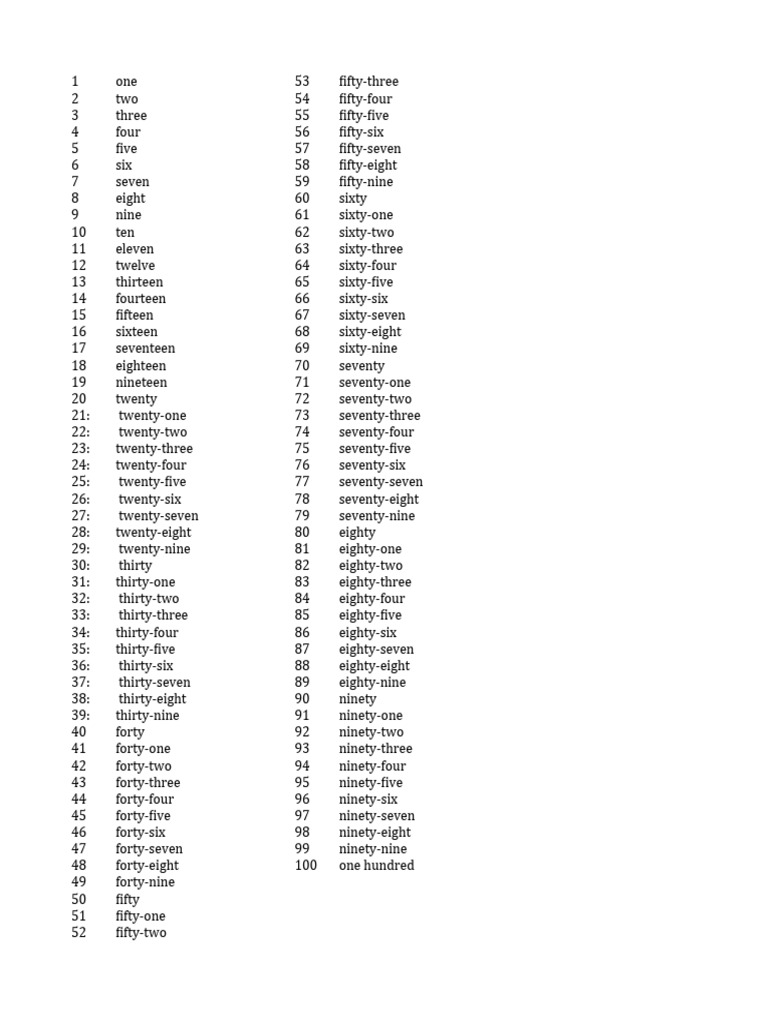 1 one
2 two
3 three
4 four
5 five
6 six
7 seven
8 eight
9 nine
10 ten
11 eleven
12 twelve
13 thirteen
14 fourteen
15 fifteen
16 sixteen
17 seventeen
18 eighteen
19 nineteen
20 twenty
21: twenty-one
22: twenty-two
23: twenty-three
24: twenty-four
25: twenty-five
26: twenty-six
27: twenty-seven
28: twenty-eight
29: twenty-nine
30: thirty
31: thirty-one
32: thirty-two
33: thirty-three
34: thirty-four
35: thirty-five
36: thirty-six
37: thirty-seven
38: thirty-eight
39: thirty-nine
40 forty
41 forty-one
42 forty-two
43 forty-three
44 forty-four
45 forty-five
46 forty-six
47 forty-seven
48 forty-eight
49 forty-nine
50 fifty
51 fifty-one
52 fifty-two

53 fifty-three
54 fifty-four
55 fifty-five
56 fifty-six
57 fifty-seven
58 fifty-eight
59 fifty-nine
60 sixty
61 sixty-one
62 sixty-two
63 sixty-three
64 sixty-four
65 sixty-five
66 sixty-six
67 sixty-seven
68 sixty-eight
69 sixty-nine
70 seventy
71 seventy-one
72 seventy-two
73 seventy-three
74 seventy-four
75 seventy-five
76 seventy-six
77 seventy-seven
78 seventy-eight
79 seventy-nine
80 eighty
81 eighty-one
82 eighty-two
83 eighty-three
84 eighty-four
85 eighty-five
86 eighty-six
87 eighty-seven
88 eighty-eight
89 eighty-nine
90 ninety
91 ninety-one
92 ninety-two
93 ninety-three
94 ninety-four
95 ninety-five
96 ninety-six
97 ninety-seven
98 ninety-eight
99 ninety-nine
100 one hundred